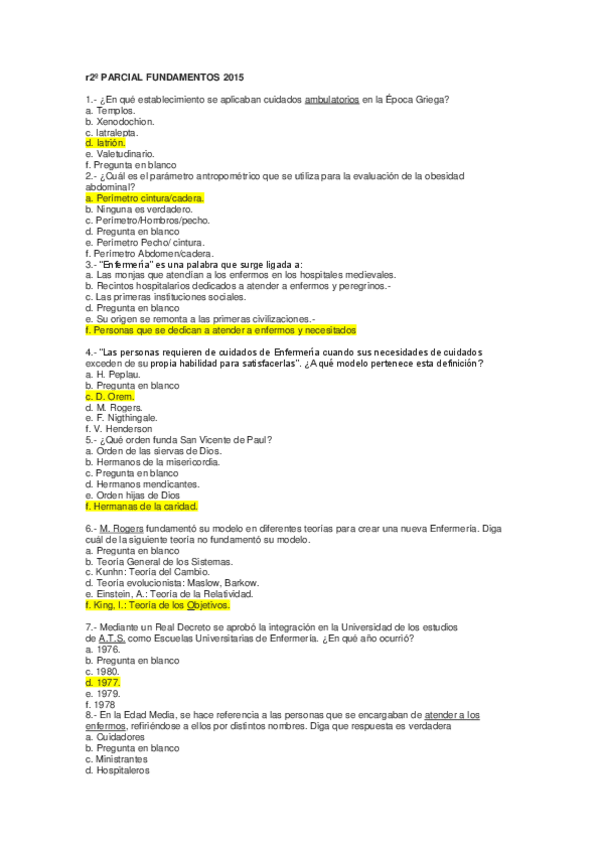 r2º PARCIAL FUNDAMENTOS 2015

1.- ¿En qué establecimiento se aplicaban cuidados ambulatorios en la Época Griega?
a. Templos.
b. Xenodochion.
c. Iatralepta.
d. Iatrión.
e. Valetudinario.
f. Pregunta en blanco
2.- ¿Cuál es el parámetro antropométrico que se utiliza para la evaluación de la obesidad abdominal?
a. Perímetro cintura/cadera.
b. Ninguna es verdadero.
c. Perímetro/Hombros/pecho.
d. Pregunta en blanco
e. Perímetro Pecho/ cintura.
f. Perímetro Abdomen/cadera.
3.- "Enfermería" es una palabra que surge ligada a:
a. Las monjas que atendían a los enfermos en los hospitales medievales.
b. Recintos hospitalarios dedicados a atender a enfermos y peregrinos.-
c. Las primeras instituciones sociales.
d. Pregunta en blanco
e. Su origen se remonta a las primeras civilizaciones.-
f. Personas que se dedican a atender a enfermos y necesitados

4.- "Las personas requieren de cuidados de Enfermería cuando sus necesidades de cuidados exceden de su propia habilidad para satisfacerlas". ¿A qué modelo pertenece esta definición?
a. H. Peplau.
b. Pregunta en blanco
c. D. Orem.
d. M. Rogers.
e. F. Nigthingale.
f. V. Henderson
5.- ¿Qué orden funda San Vicente de Paul?
a. Orden de las siervas de Dios.
b. Hermanos de la misericordia.
c. Pregunta en blanco
d. Hermanos mendicantes.
e. Orden hijas de Dios
f. Hermanas de la caridad.

6.- M. Rogers fundamentó su modelo en diferentes teorías para crear una nueva Enfermería. Diga cuál de la siguiente teoría no fundamentó su modelo.
a. Pregunta en blanco
b. Teoría General de los Sistemas.
c. Kunhn: Teoría del Cambio.
d. Teoría evolucionista: Maslow, Barkow.
e. Einstein, A.: Teoría de la Relatividad.
f. King, I.: Teoría de los Objetivos.

7.- Mediante un Real Decreto se aprobó la integración en la Universidad de los estudios de A.T.S. como Escuelas Universitarias de Enfermería. ¿En qué año ocurrió?
a. 1976.
b. Pregunta en blanco
c. 1980.
d. 1977.
e. 1979.
f. 1978
8.- En la Edad Media, se hace referencia a las personas que se encargaban de atender a los enfermos, refiriéndose a ellos por distintos nombres. Diga que respuesta es verdadera
a. Cuidadores
b. Pregunta en blanco
c. Ministrantes
d. Hospitaleros